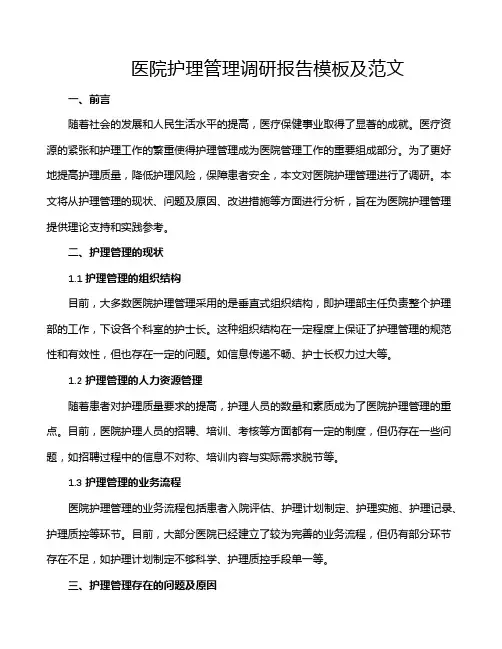 医院护理管理调研报告模板及范文

一、前言

随着社会的发展和人民生活水平的提高，医疗保健事业取得了显著的成就。医疗资源的紧张和护理工作的繁重使得护理管理成为医院管理工作的重要组成部分。为了更好地提高护理质量，降低护理风险，保障患者安全，本文对医院护理管理进行了调研。本文将从护理管理的现状、问题及原因、改进措施等方面进行分析，旨在为医院护理管理提供理论支持和实践参考。

二、护理管理的现状

1.1 护理管理的组织结构

目前，大多数医院护理管理采用的是垂直式组织结构，即护理部主任负责整个护理部的工作，下设各个科室的护士长。这种组织结构在一定程度上保证了护理管理的规范性和有效性，但也存在一定的问题。如信息传递不畅、护士长权力过大等。

1.2 护理管理的人力资源管理

随着患者对护理质量要求的提高，护理人员的数量和素质成为了医院护理管理的重点。目前，医院护理人员的招聘、培训、考核等方面都有一定的制度，但仍存在一些问题，如招聘过程中的信息不对称、培训内容与实际需求脱节等。

1.3 护理管理的业务流程

医院护理管理的业务流程包括患者入院评估、护理计划制定、护理实施、护理记录、护理质控等环节。目前，大部分医院已经建立了较为完善的业务流程，但仍有部分环节存在不足，如护理计划制定不够科学、护理质控手段单一等。

三、护理管理存在的问题及原因